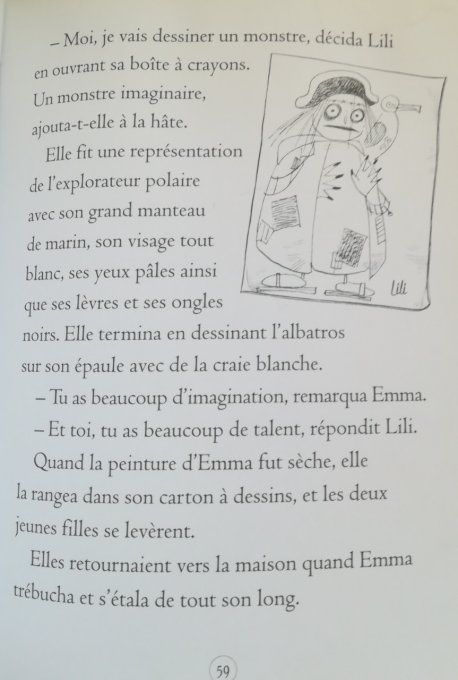 – Moi, je vais dessiner un monstre, décida Lili en ouvrant sa boîte à crayons. Un monstre imaginaire, ajouta-t-elle à la hâte.

Elle fit une représentation de l'explorateur polaire avec son grand manteau de marin, son visage tout blanc, ses yeux pâles ainsi que ses lèvres et ses ongles noirs. Elle termina en dessinant l'albatros sur son épaule avec de la craie blanche.

Lili

– Tu as beaucoup d'imagination, remarqua Emma.

– Et toi, tu as beaucoup de talent, répondit Lili.

Quand la peinture d'Emma fut sèche, elle la rangea dans son carton à dessins, et les deux jeunes filles se levèrent.

Elles retournaient vers la maison quand Emma trébucha et s'étala de tout son long.

59